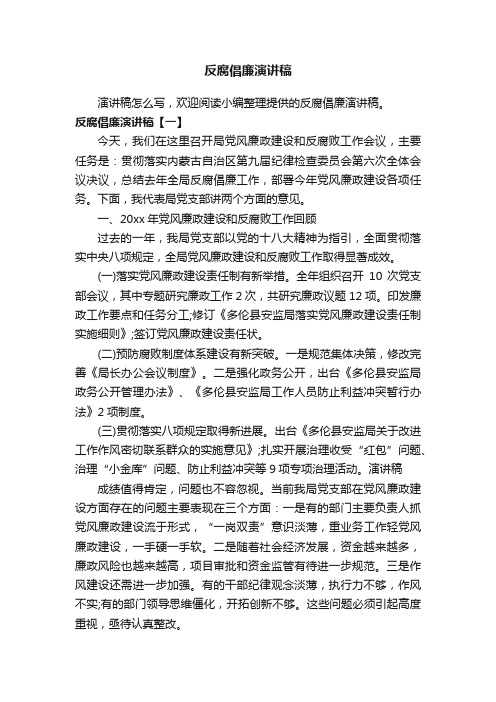 反腐倡廉演讲稿

演讲稿怎么写，欢迎阅读小编整理提供的反腐倡廉演讲稿。

反腐倡廉演讲稿【一】

今天，我们在这里召开局党风廉政建设和反腐败工作会议，主要任务是：贯彻落实内蒙古自治区第九届纪律检查委员会第六次全体会议决议，总结去年全局反腐倡廉工作，部署今年党风廉政建设各项任务。下面，我代表局党支部讲两个方面的意见。

一、20xx年党风廉政建设和反腐败工作回顾

过去的一年，我局党支部以党的十八大精神为指引，全面贯彻落实中央八项规定，全局党风廉政建设和反腐败工作取得显著成效。

(一)落实党风廉政建设责任制有新举措。全年组织召开 10 次党支部会议，其中专题研究廉政工作 2 次，共研究廉政议题 12 项。印发廉政工作要点和任务分工;修订《多伦县安监局落实党风廉政建设责任制实施细则》;签订党风廉政建设责任状。

(二)预防腐败制度体系建设有新突破。一是规范集体决策，修改完善《局长办公会议制度》。二是强化政务公开，出台《多伦县安监局政务公开管理办法》、《多伦县安监局工作人员防止利益冲突暂行办法》2 项制度。

(三)贯彻落实八项规定取得新进展。出台《多伦县安监局关于改进工作作风密切联系群众的实施意见》;扎实开展治理收受“红包”问题、治理“小金库”问题、防止利益冲突等 9 项专项治理活动。演讲稿

成绩值得肯定，问题也不容忽视。当前我局党支部在党风廉政建设方面存在的问题主要表现在三个方面：一是有的部门主要负责人抓党风廉政建设流于形式，“一岗双责”意识淡薄，重业务工作轻党风廉政建设，一手硬一手软。二是随着社会经济发展，资金越来越多，廉政风险也越来越高，项目审批和资金监管有待进一步规范。三是作风建设还需进一步加强。有的干部纪律观念淡薄，执行力不够，作风不实;有的部门领导思维僵化，开拓创新不够。这些问题必须引起高度重视，亟待认真整改。